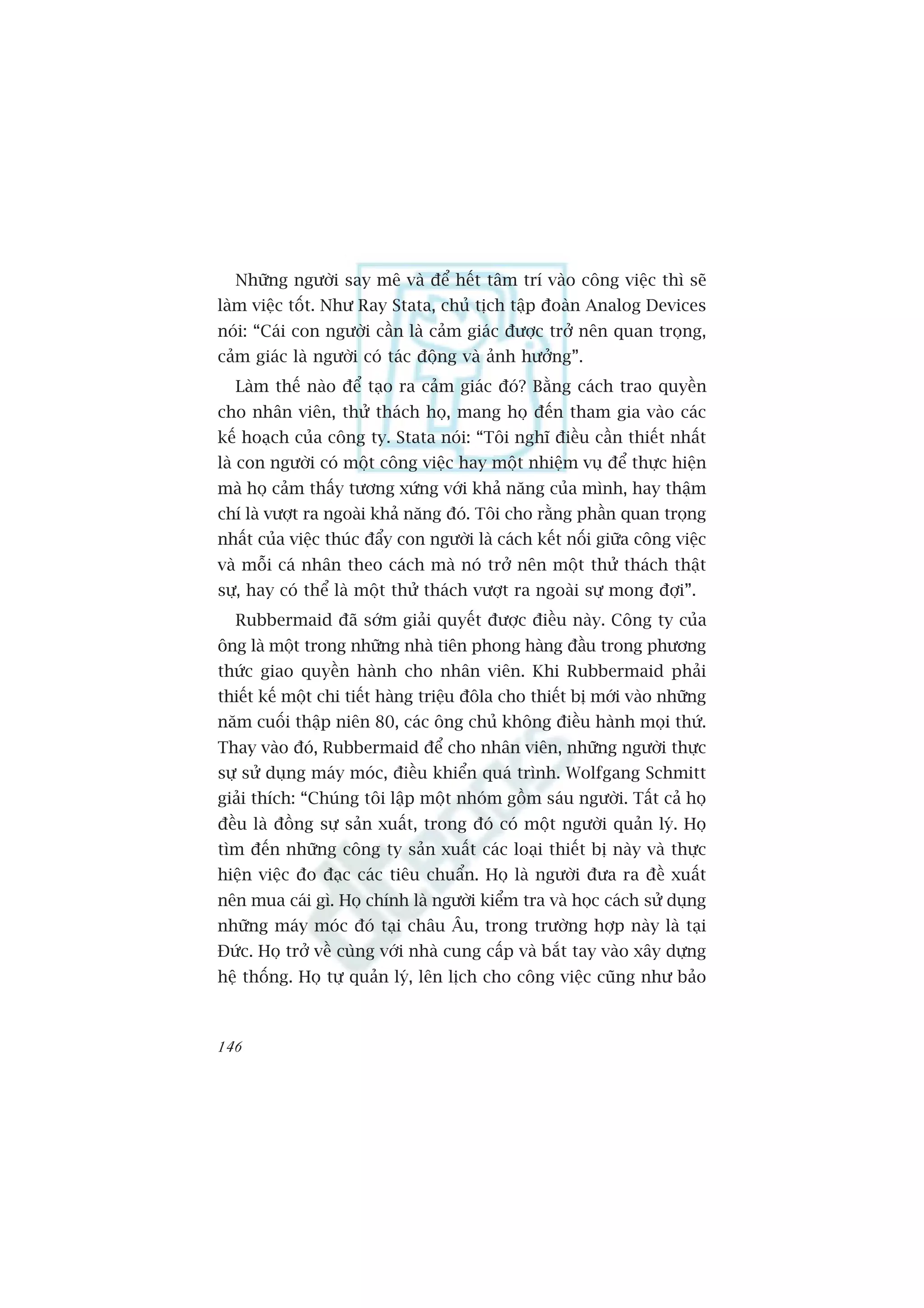 Những người say mê và để hết tâm trí vào công việc thì sẽ làm việc tốt. Như Ray Stata, chủ tịch tập đoàn Analog Devices nói: “Cái con người cần là cảm giác được trở nên quan trọng, cảm giác là người có tác động và ảnh hưởng”.

Làm thế nào để tạo ra cảm giác đó? Bằng cách trao quyền cho nhân viên, thử thách họ, mang họ đến tham gia vào các kế hoạch của công ty. Stata nói: “Tôi nghĩ điều cần thiết nhất là con người có một công việc hay một nhiệm vụ để thực hiện mà họ cảm thấy tương xứng với khả năng của mình, hay thậm chí là vượt ra ngoài khả năng đó. Tôi cho rằng phần quan trọng nhất của việc thúc đẩy con người là cách kết nối giữa công việc và mỗi cá nhân theo cách mà nó trở nên một thử thách thật sự, hay có thể là một thử thách vượt ra ngoài sự mong đợi”.

Rubbermaid đã sớm giải quyết được điều này. Công ty của ông là một trong những nhà tiên phong hàng đầu trong phương thức giao quyền hành cho nhân viên. Khi Rubbermaid phải thiết kế một chi tiết hàng triệu đôla cho thiết bị mới vào những năm cuối thập niên 80, các ông chủ không điều hành mọi thứ. Thay vào đó, Rubbermaid để cho nhân viên, những người thực sự sử dụng máy móc, điều khiển quá trình. Wolfgang Schmitt giải thích: “Chúng tôi lập một nhóm gồm sáu người. Tất cả họ đều là đồng sự sản xuất, trong đó có một người quản lý. Họ tìm đến những công ty sản xuất các loại thiết bị này và thực hiện việc đo đạc các tiêu chuẩn. Họ là người đưa ra đề xuất nên mua cái gì. Họ chính là người kiểm tra và học cách sử dụng những máy móc đó tại châu Âu, trong trường hợp này là tại Đức. Họ trở về cùng với nhà cung cấp và bắt tay vào xây dựng hệ thống. Họ tự quản lý, lên lịch cho công việc cũng như bảo

146